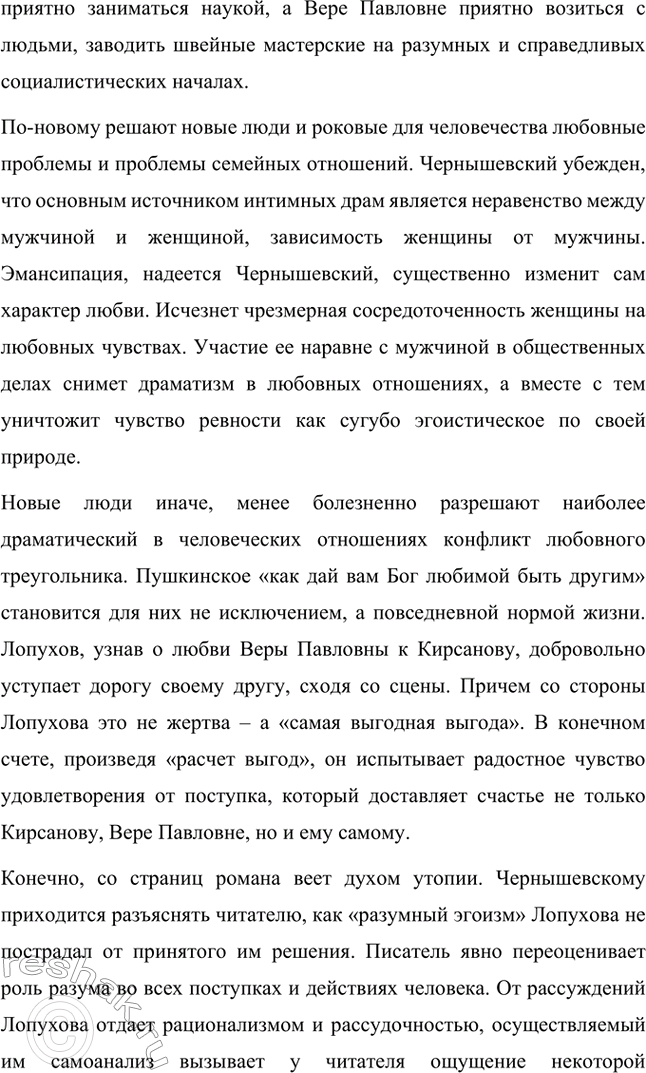 приятно заниматься наукой, а Вере Павловне приятно возиться с людьми, заводить швейные мастерские на разумных и справедливых социалистических началах.

По-новому решают новые люди и роковые для человечества любовные проблемы и проблемы семейных отношений. Чернышевский убежден, что основным источником интимных драм является неравенство между мужчиной и женщиной, зависимость женщины от мужчины. Эмансипация, надеется Чернышевский, существенно изменит сам характер любви. Исчезнет чрезмерная сосредоточенность женщины на любовных чувствах. Участие ее наравне с мужчиной в общественных делах снимет драматизм в любовных отношениях, а вместе с тем уничтожит чувство ревности как сугубо эгоистическое по своей природе.

Новые люди иначе, менее болезненно разрешают наиболее драматический в человеческих отношениях конфликт любовного треугольника. Пушкинское «как дай вам Бог любимой быть другим» становится для них не исключением, а повседневной нормой жизни. Лопухов, узнав о любви Веры Павловны к Кирсанову, добровольно уступает дорогу своему другу, сходя со сцены. Причем со стороны Лопухова это не жертва – а «самая выгодная выгода». В конечном счете, произведя «расчет выгод», он испытывает радостное чувство удовлетворения от поступка, который доставляет счастье не только Кирсанову, Вере Павловне, но и ему самому.

Конечно, со страниц романа веет духом утопии. Чернышевскому приходится разъяснять читателю, как «разумный эгоизм» Лопухова не пострадал от принятого им решения. Писатель явно переоценивает роль разума во всех поступках и действиях человека. От рассуждений Лопухова отдает рационализмом и рассудочностью, осуществляемый им самоанализ вызывает у читателя ощущение некоторой

reshak.ru